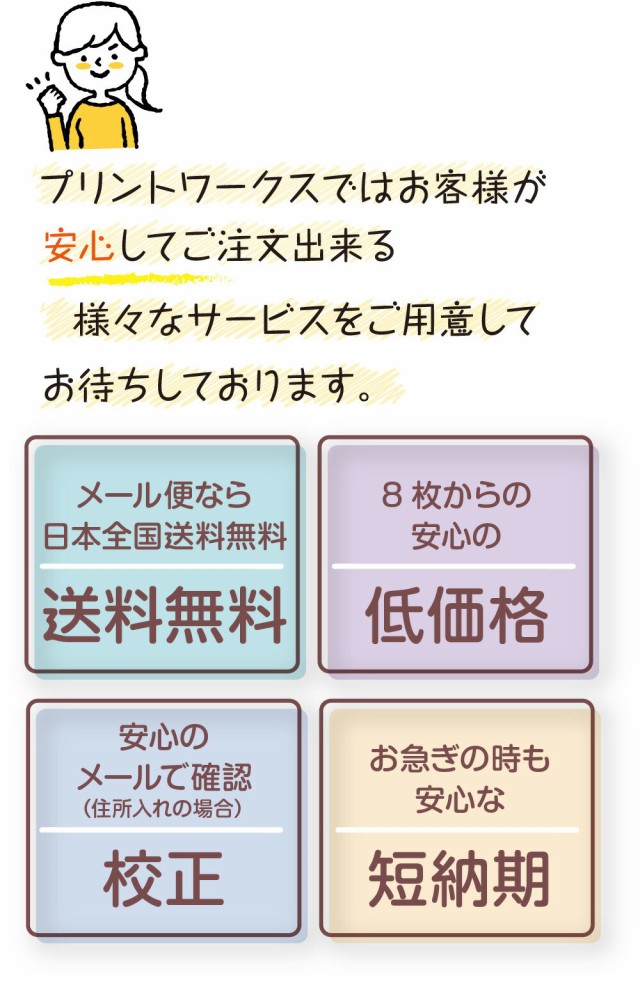 プリントワークスではお客様が
安心してご注文出来る
様々なサービスをご用意して
お待ちしております。

メール便なら
日本全国送料無料

送料無料

８枚からの
安心の

低価格

安心の
メールで確認
（住所入れの場合）

校正

お急ぎの時も
安心な

短納期